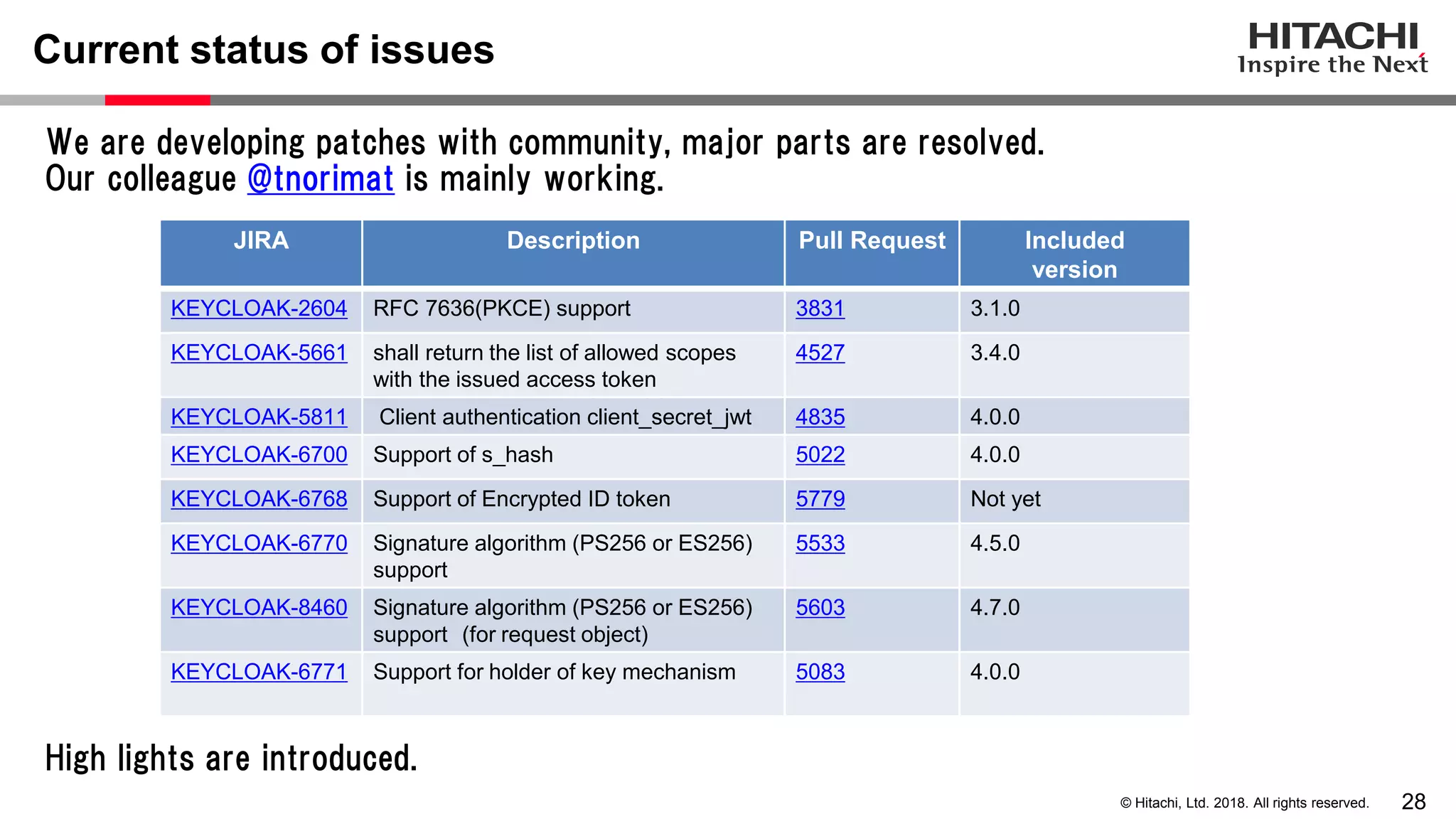 Current status of issues

HITACHI
Inspire the Next

We are developing patches with community, major parts are resolved.
Our colleague @tnorimat is mainly working.

| JIRA | Description | Pull Request | Included version |
|---|---|---|---|
| KEYCLOAK-2604 | RFC 7636(PKCE) support | 3831 | 3.1.0 |
| KEYCLOAK-5661 | shall return the list of allowed scopes with the issued access token | 4527 | 3.4.0 |
| KEYCLOAK-5811 | Client authentication client_secret_jwt | 4835 | 4.0.0 |
| KEYCLOAK-6700 | Support of s_hash | 5022 | 4.0.0 |
| KEYCLOAK-6768 | Support of Encrypted ID token | 5779 | Not yet |
| KEYCLOAK-6770 | Signature algorithm (PS256 or ES256) support | 5533 | 4.5.0 |
| KEYCLOAK-8460 | Signature algorithm (PS256 or ES256) support (for request object) | 5603 | 4.7.0 |
| KEYCLOAK-6771 | Support for holder of key mechanism | 5083 | 4.0.0 |

High lights are introduced.

© Hitachi, Ltd. 2018. All rights reserved. 28